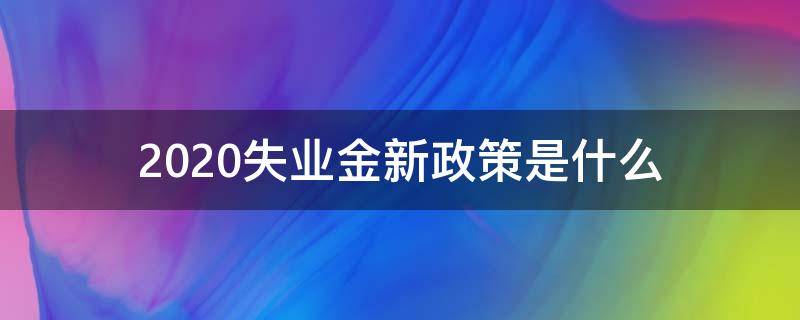 2020失业金新政策是什么